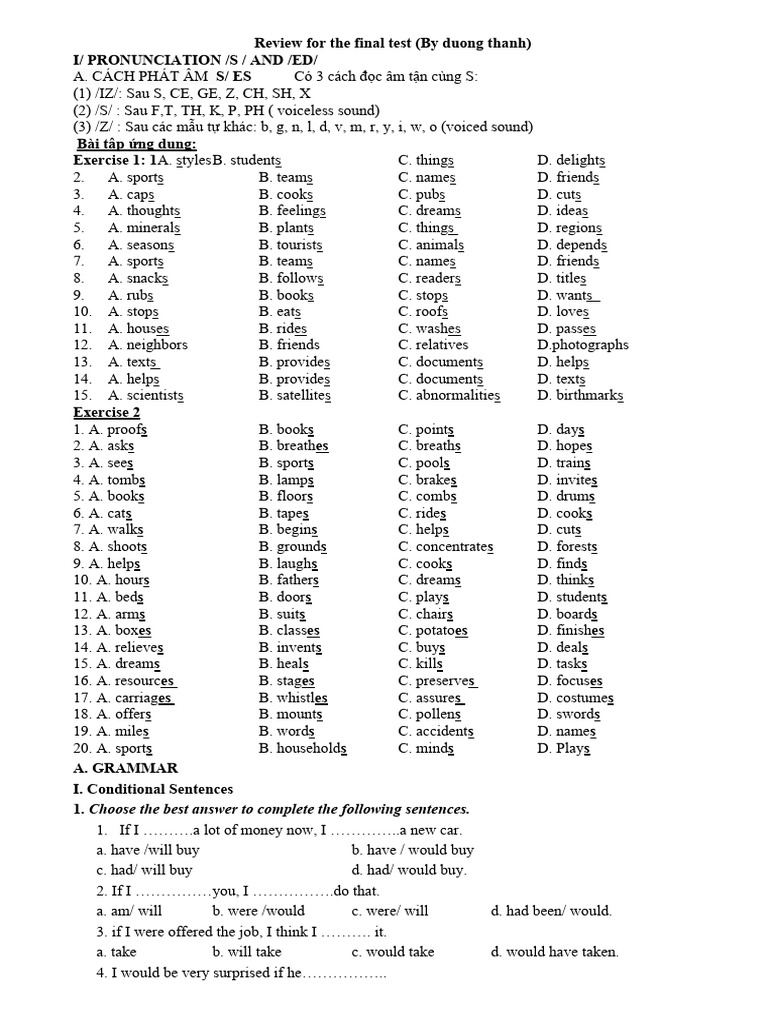 Review for the final test (By duong thanh)

I/ PRONUNCIATION /S / AND /ED/

A. CÁCH PHÁT ÂM S/ ES Có 3 cách đọc âm tận cùng S:
(1) /IZ/: Sau S, CE, GE, Z, CH, SH, X
(2) /S/ : Sau F,T, TH, K, P, PH ( voiceless sound)
(3) /Z/ : Sau các mẫu tự khác: b, g, n, l, d, v, m, r, y, i, w, o (voiced sound)

Bài tập ứng dụng:

Exercise 1: 1A. stylesB. students C. things D. delights
2. A. sports B. teams C. names D. friends
3. A. caps B. cooks C. pubs D. cuts
4. A. thoughts B. feelings C. dreams D. ideas
5. A. minerals B. plants C. things D. regions
6. A. seasons B. tourists C. animals D. depends
7. A. sports B. teams C. names D. friends
8. A. snacks B. follows C. readers D. titles
9. A. rubs B. books C. stops D. wants
10. A. stops B. eats C. roofs D. loves
11. A. houses B. rides C. washes D. passes
12. A. neighbors B. friends C. relatives D.photographs
13. A. texts B. provides C. documents D. helps
14. A. helps B. provides C. documents D. texts
15. A. scientists B. satellites C. abnormalities D. birthmarks

Exercise 2

1. A. proofs B. books C. points D. days
2. A. asks B. breathes C. breaths D. hopes
3. A. sees B. sports C. pools D. trains
4. A. tombs B. lamps C. brakes D. invites
5. A. books B. floors C. combs D. drums
6. A. cats B. tapes C. rides D. cooks
7. A. walks B. begins C. helps D. cuts
8. A. shoots B. grounds C. concentrates D. forests
9. A. helps B. laughs C. cooks D. finds
10. A. hours B. fathers C. dreams D. thinks
11. A. beds B. doors C. plays D. students
12. A. arms B. suits C. chairs D. boards
13. A. boxes B. classes C. potatoes D. finishes
14. A. relieves B. invents C. buys D. deals
15. A. dreams B. heals C. kills D. tasks
16. A. resources B. stages C. preserves D. focuses
17. A. carriages B. whistles C. assures D. costumes
18. A. offers B. mounts C. pollens D. swords
19. A. miles B. words C. accidents D. names
20. A. sports B. households C. minds D. Plays

A. GRAMMAR

I. Conditional Sentences

1. Choose the best answer to complete the following sentences.

1. If I ……….a lot of money now, I …………..a new car.
a. have /will buy b. have / would buy
c. had/ will buy d. had/ would buy.

2. If I ……………you, I …………….do that.
a. am/ will b. were /would c. were/ will d. had been/ would.

3. if I were offered the job, I think I ………. it.
a. take b. will take c. would take d. would have taken.

4. I would be very surprised if he……………..